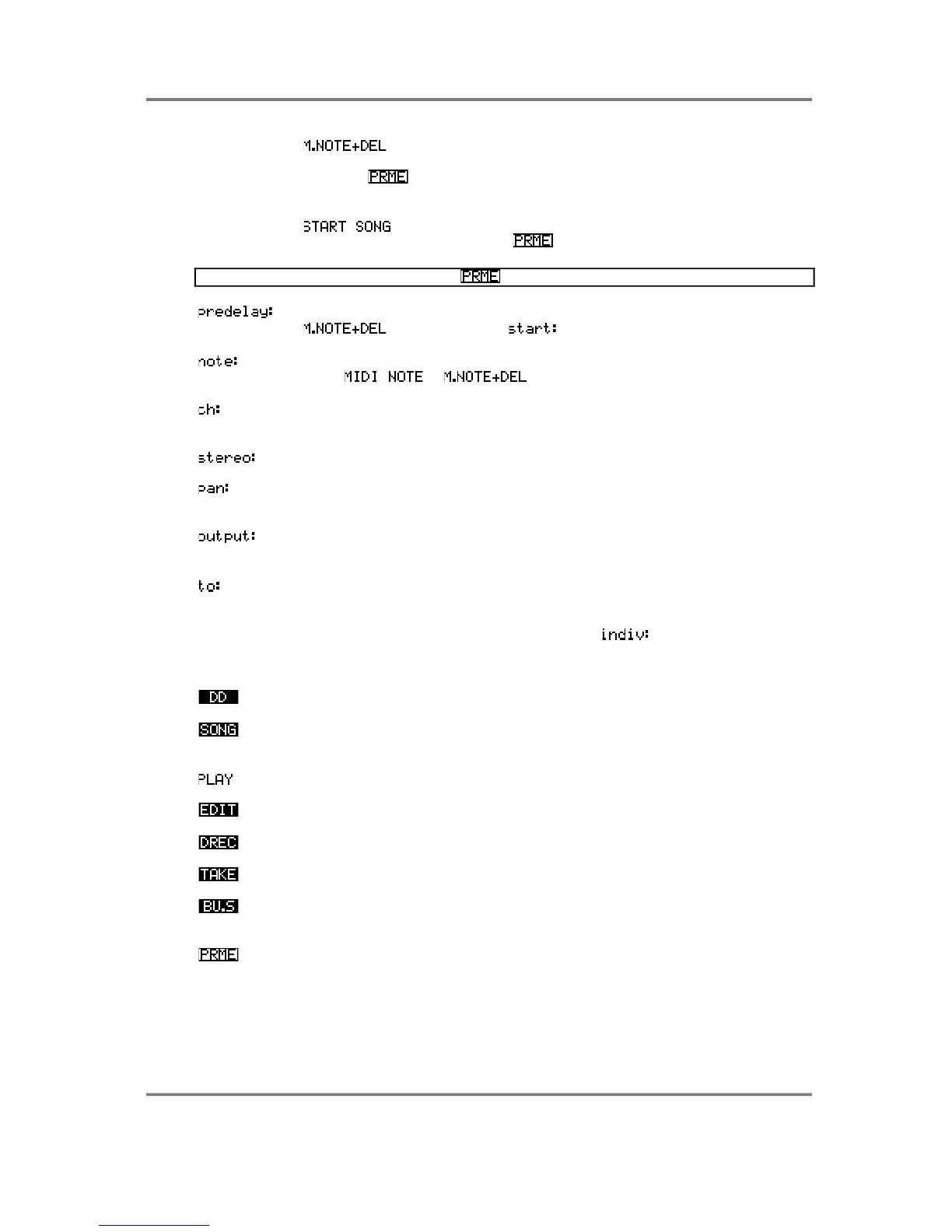 M.NOTE+DEL

PRME

START SONG

PRME

PRME

predelay:

M.NOTE+DEL

start:

note:

MIDI NOTE

M.NOTE+DEL

ch:

stereo:

pan:

output:

to:

indiv:

DD

SONG

PLAY

EDIT

DREC

TAKE

BU.S

PRME